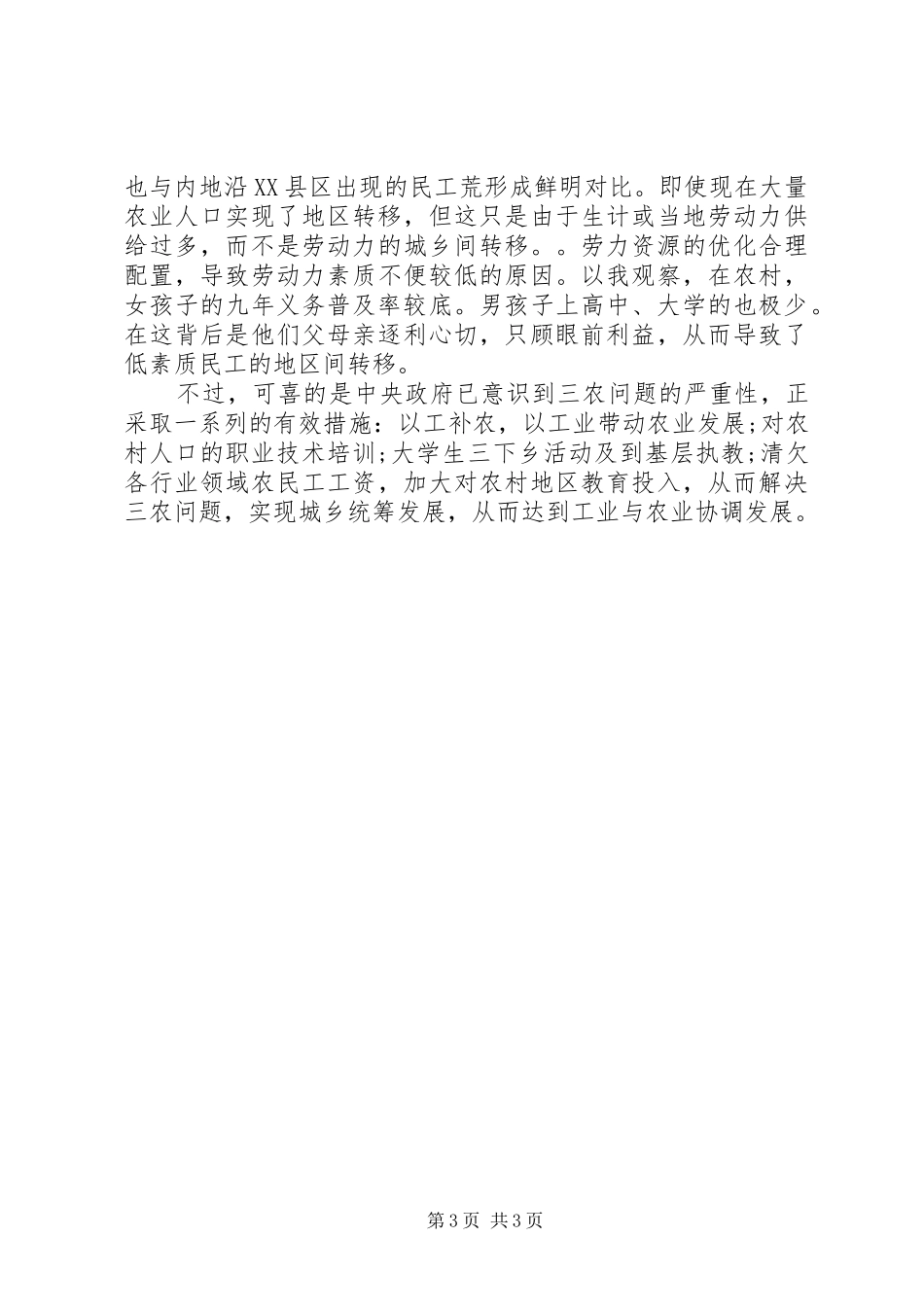 也与内地沿XX县区出现的民工荒形成鲜明对比。即使现在大量农业人口实现了地区转移，但这只是由于生计或当地劳动力供给过多，而不是劳动力的城乡间转移。。劳力资源的优化合理配置，导致劳动力素质不便较低的原因。以我观察，在农村，女孩子的九年义务普及率较底。男孩子上高中、大学的也极少。在这背后是他们父母亲逐利心切，只顾眼前利益，从而导致了低素质民工的地区间转移。

不过，可喜的是中央政府已意识到三农问题的严重性，正采取一系列的有效措施：以工补农，以工业带动农业发展;对农村人口的职业技术培训;大学生三下乡活动及到基层执教;清欠各行业领域农民工工资，加大对农村地区教育投入，从而解决三农问题，实现城乡统筹发展，从而达到工业与农业协调发展。

第3页 共3页